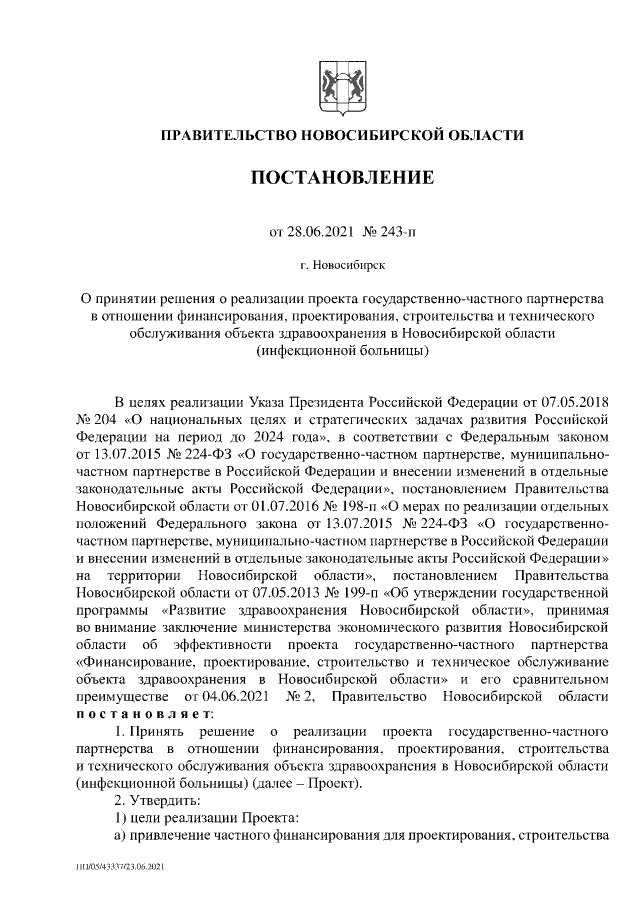 ПРАВИТЕЛЬСТВО НОВОСИБИРСКОЙ ОБЛАСТИ

ПОСТАНОВЛЕНИЕ

от 28.06.2021 № 243-п

г. Новосибирск

О принятии решения о реализации проекта государственно-частного партнерства в отношении финансирования, проектирования, строительства и технического обслуживания объекта здравоохранения в Новосибирской области (инфекционной больницы)

В целях реализации Указа Президента Российской Федерации от 07.05.2018 № 204 «О национальных целях и стратегических задачах развития Российской Федерации на период до 2024 года», в соответствии с Федеральным законом от 13.07.2015 № 224-ФЗ «О государственно-частном партнерстве, муниципально-частном партнерстве в Российской Федерации и внесении изменений в отдельные законодательные акты Российской Федерации», постановлением Правительства Новосибирской области от 01.07.2016 № 198-п «О мерах по реализации отдельных положений Федерального закона от 13.07.2015 № 224-ФЗ «О государственно-частном партнерстве, муниципально-частном партнерстве в Российской Федерации и внесении изменений в отдельные законодательные акты Российской Федерации» на территории Новосибирской области», постановлением Правительства Новосибирской области от 07.05.2013 № 199-п «Об утверждении государственной программы «Развитие здравоохранения Новосибирской области», принимая во внимание заключение министерства экономического развития Новосибирской области об эффективности проекта государственно-частного партнерства «Финансирование, проектирование, строительство и техническое обслуживание объекта здравоохранения в Новосибирской области» и его сравнительном преимуществе от 04.06.2021 № 2, Правительство Новосибирской области постановляет:

1. Принять решение о реализации проекта государственно-частного партнерства в отношении финансирования, проектирования, строительства и технического обслуживания объекта здравоохранения в Новосибирской области (инфекционной больницы) (далее – Проект).

2. Утвердить:

1) цели реализации Проекта:

а) привлечение частного финансирования для проектирования, строительства

НП/05/43337/23.06.2021